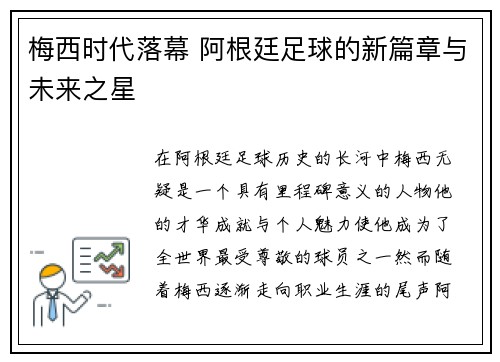 梅西时代落幕 阿根廷足球的新篇章与未来之星

在阿根廷足球历史的长河中梅西无疑是一个具有里程碑意义的人物他的才华成就与个人魅力使他成为了全世界最受尊敬的球员之一然而随着梅西逐渐走向职业生涯的尾声阿